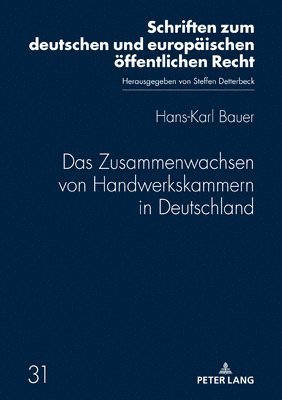 Schriften zum deutschen und europäischen öffentlichen Recht

Herausgegeben von Steffen Detterbeck

Hans-Karl Bauer

Das Zusammenwachsen von Handwerkskammern in Deutschland

31

PETER LANG